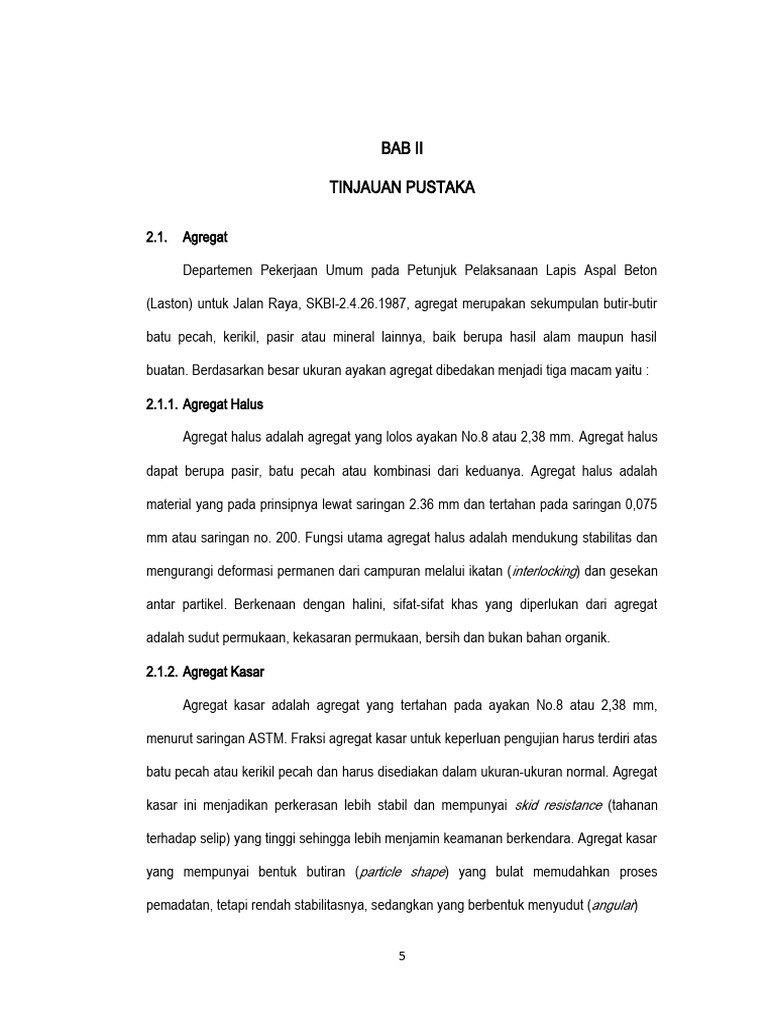 BAB II

TINJAUAN PUSTAKA

2.1. Agregat

Departemen Pekerjaan Umum pada Petunjuk Pelaksanaan Lapis Aspal Beton (Laston) untuk Jalan Raya, SKBI-2.4.26.1987, agregat merupakan sekumpulan butir-butir batu pecah, kerikil, pasir atau mineral lainnya, baik berupa hasil alam maupun hasil buatan. Berdasarkan besar ukuran ayakan agregat dibedakan menjadi tiga macam yaitu :

2.1.1. Agregat Halus

Agregat halus adalah agregat yang lolos ayakan No.8 atau 2,38 mm. Agregat halus dapat berupa pasir, batu pecah atau kombinasi dari keduanya. Agregat halus adalah material yang pada prinsipnya lewat saringan 2.36 mm dan tertahan pada saringan 0,075 mm atau saringan no. 200. Fungsi utama agregat halus adalah mendukung stabilitas dan mengurangi deformasi permanen dari campuran melalui ikatan (interlocking) dan gesekan antar partikel. Berkenaan dengan halini, sifat-sifat khas yang diperlukan dari agregat adalah sudut permukaan, kekasaran permukaan, bersih dan bukan bahan organik.

2.1.2. Agregat Kasar

Agregat kasar adalah agregat yang tertahan pada ayakan No.8 atau 2,38 mm, menurut saringan ASTM. Fraksi agregat kasar untuk keperluan pengujian harus terdiri atas batu pecah atau kerikil pecah dan harus disediakan dalam ukuran-ukuran normal. Agregat kasar ini menjadikan perkerasan lebih stabil dan mempunyai skid resistance (tahanan terhadap selip) yang tinggi sehingga lebih menjamin keamanan berkendara. Agregat kasar yang mempunyai bentuk butiran (particle shape) yang bulat memudahkan proses pemadatan, tetapi rendah stabilitasnya, sedangkan yang berbentuk menyudut (angular)

5